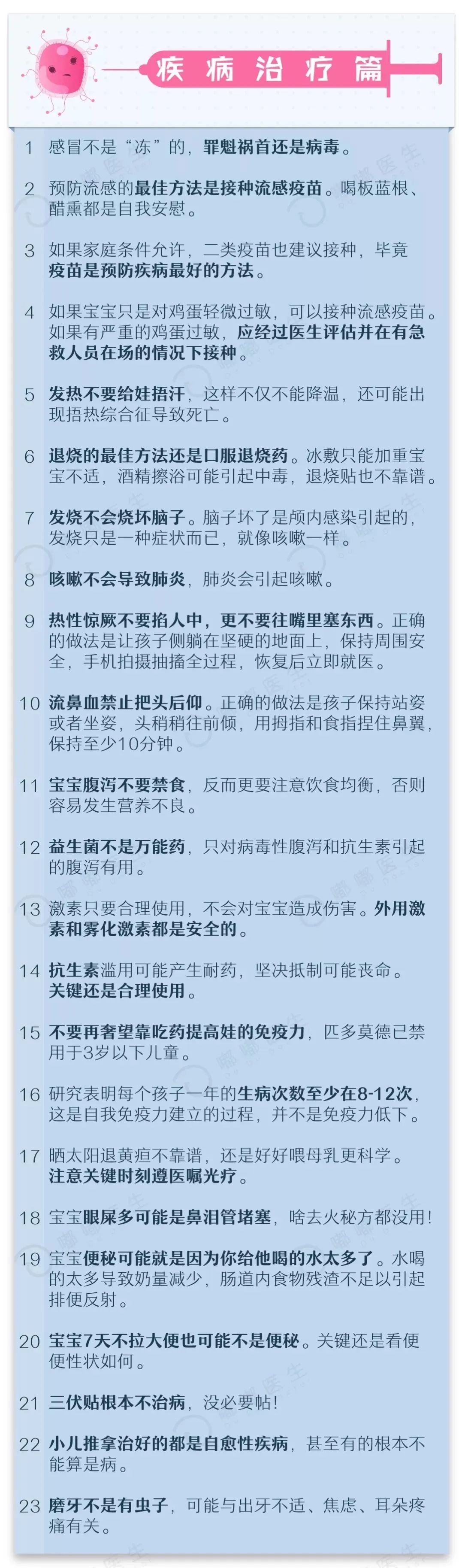 疾病治疗篇

1 感冒不是“冻”的，罪魁祸首还是病毒。

2 预防流感的最佳方法是接种流感疫苗。喝板蓝根、醋熏都是自我安慰。

3 如果家庭条件允许，二类疫苗也建议接种，毕竟疫苗是预防疾病最好的方法。

4 如果宝宝只是对鸡蛋轻微过敏，可以接种流感疫苗。如果有严重的鸡蛋过敏，应经过医生评估并在有急救人员在场的情况下接种。

5 发热不要给娃捂汗，这样不仅不能降温，还可能出现捂热综合征导致死亡。

6 退烧的最佳方法还是口服退烧药。冰敷只能加重宝宝不适，酒精擦浴可能引起中毒，退烧贴也不靠谱。

7 发烧不会烧坏脑子。脑子坏了是颅内感染引起的，发烧只是一种症状而已，就像咳嗽一样。

8 咳嗽不会导致肺炎，肺炎会引起咳嗽。

9 热性惊厥不要掐人中，更不要往嘴里塞东西。正确的做法是让孩子侧躺在坚硬的地面上，保持周围安全，手机拍摄抽搐全过程，恢复后立即就医。

10 流鼻血禁止把头后仰。正确的做法是孩子保持站姿或者坐姿，头稍稍往前倾，用拇指和食指捏住鼻翼，保持至少10分钟。

11 宝宝腹泻不要禁食，反而更要注意饮食均衡，否则容易发生营养不良。

12 益生菌不是万能药，只对病毒性腹泻和抗生素引起的腹泻有用。

13 激素只要合理使用，不会对宝宝造成伤害。外用激素和雾化激素都是安全的。

14 抗生素滥用可能产生耐药，坚决抵制可能丧命。关键还是合理使用。

15 不要再奢望靠吃药提高娃的免疫力，匹多莫德已禁用于3岁以下儿童。

16 研究表明每个孩子一年的生病次数至少在8-12次，这是自我免疫力建立的过程，并不是免疫力低下。

17 晒太阳退黄疸不靠谱，还是好好喂母乳更科学。注意关键时刻遵医嘱光疗。

18 宝宝眼屎多可能是鼻泪管堵塞，啥去火秘方都没用!

19 宝宝便秘可能就是因为你给他喝的水太多了。水喝的太多导致奶量减少，肠道内食物残渣不足以引起排便反射。

20 宝宝7天不拉大便也可能不是便秘。关键还是看便便性状如何。

21 三伏贴根本不治病，没必要帖!

22 小儿推拿治好的都是自愈性疾病，甚至有的根本不能算是病。

23 磨牙不是有虫子，可能与出牙不适、焦虑、耳朵疼痛有关。